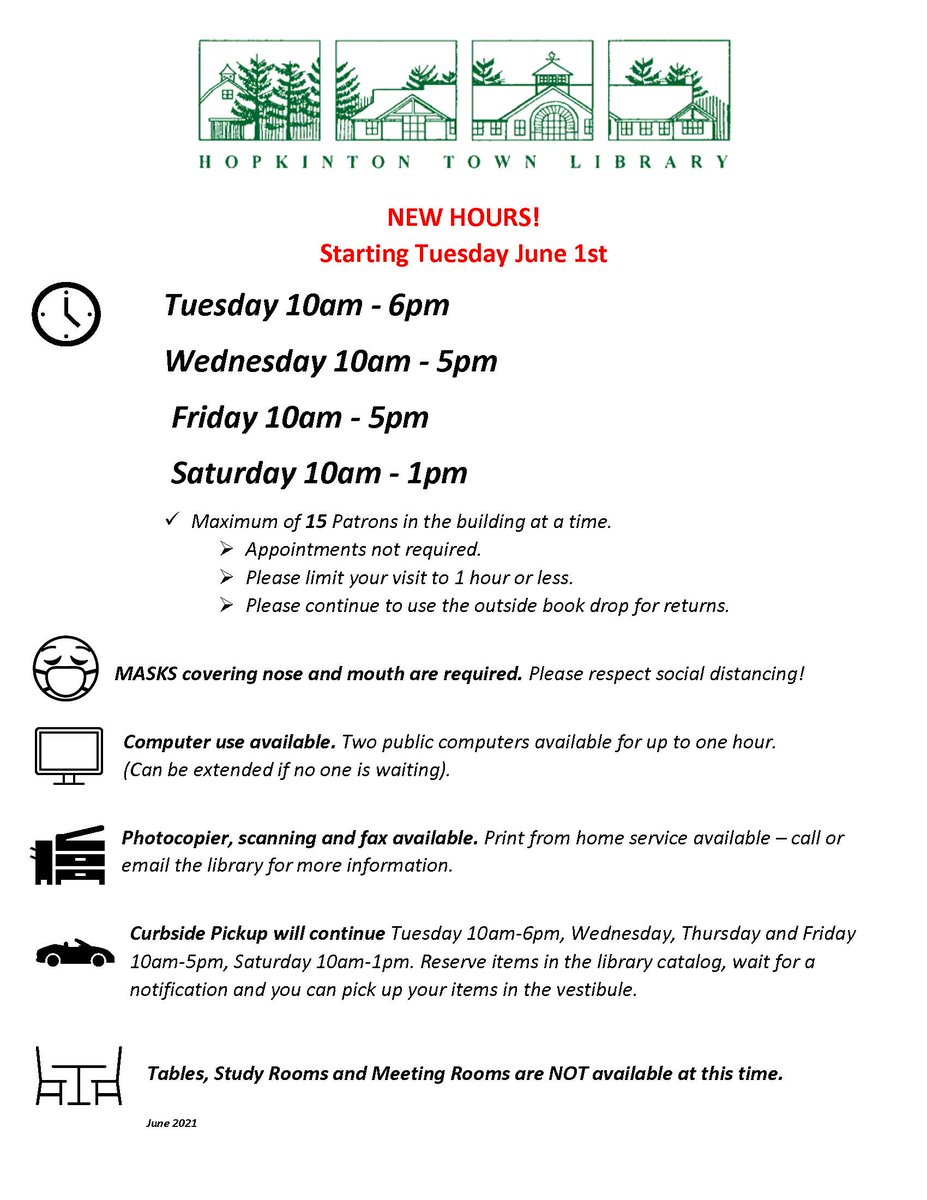 HOPKINTON TOWN LIBRARY

NEW HOURS!
Starting Tuesday June 1st

Tuesday 10am - 6pm

Wednesday 10am - 5pm

Friday 10am - 5pm

Saturday 10am - 1pm

✓ Maximum of 15 Patrons in the building at a time.
➢ Appointments not required.
➢ Please limit your visit to 1 hour or less.
➢ Please continue to use the outside book drop for returns.

MASKS covering nose and mouth are required. Please respect social distancing!

Computer use available. Two public computers available for up to one hour. (Can be extended if no one is waiting).

Photocopier, scanning and fax available. Print from home service available – call or email the library for more information.

Curbside Pickup will continue Tuesday 10am-6pm, Wednesday, Thursday and Friday 10am-5pm, Saturday 10am-1pm. Reserve items in the library catalog, wait for a notification and you can pick up your items in the vestibule.

Tables, Study Rooms and Meeting Rooms are NOT available at this time.

June 2021